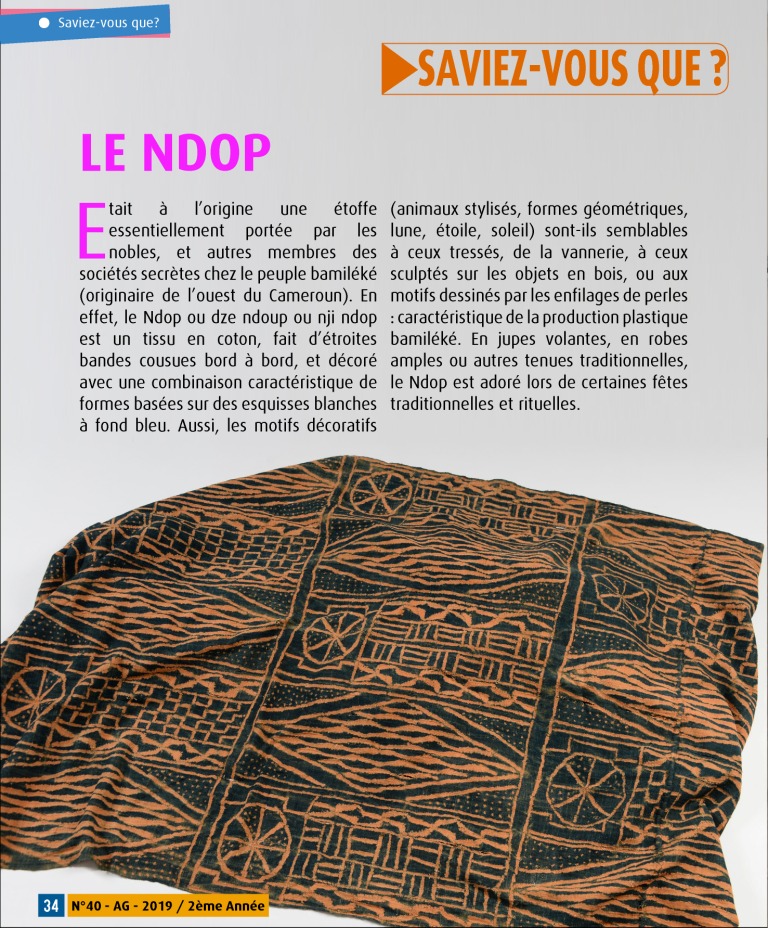 Saviez-vous que?

SAVIEZ-VOUS QUE ?

LE NDOP

Etait à l'origine une étoffe essentiellement portée par les nobles, et autres membres des sociétés secrètes chez le peuple bamiléké (originaire de l'ouest du Cameroun). En effet, le Ndop ou dze ndoup ou nji ndop est un tissu en coton, fait d'étroites bandes cousues bord à bord, et décoré avec une combinaison caractéristique de formes basées sur des esquisses blanches à fond bleu. Aussi, les motifs décoratifs (animaux stylisés, formes géométriques, lune, étoile, soleil) sont-ils semblables à ceux tressés, de la vannerie, à ceux sculptés sur les objets en bois, ou aux motifs dessinés par les enfilages de perles : caractéristique de la production plastique bamiléké. En jupes volantes, en robes amples ou autres tenues traditionnelles, le Ndop est adoré lors de certaines fêtes traditionnelles et rituelles.

34 N°40 - AG - 2019 / 2ème Année